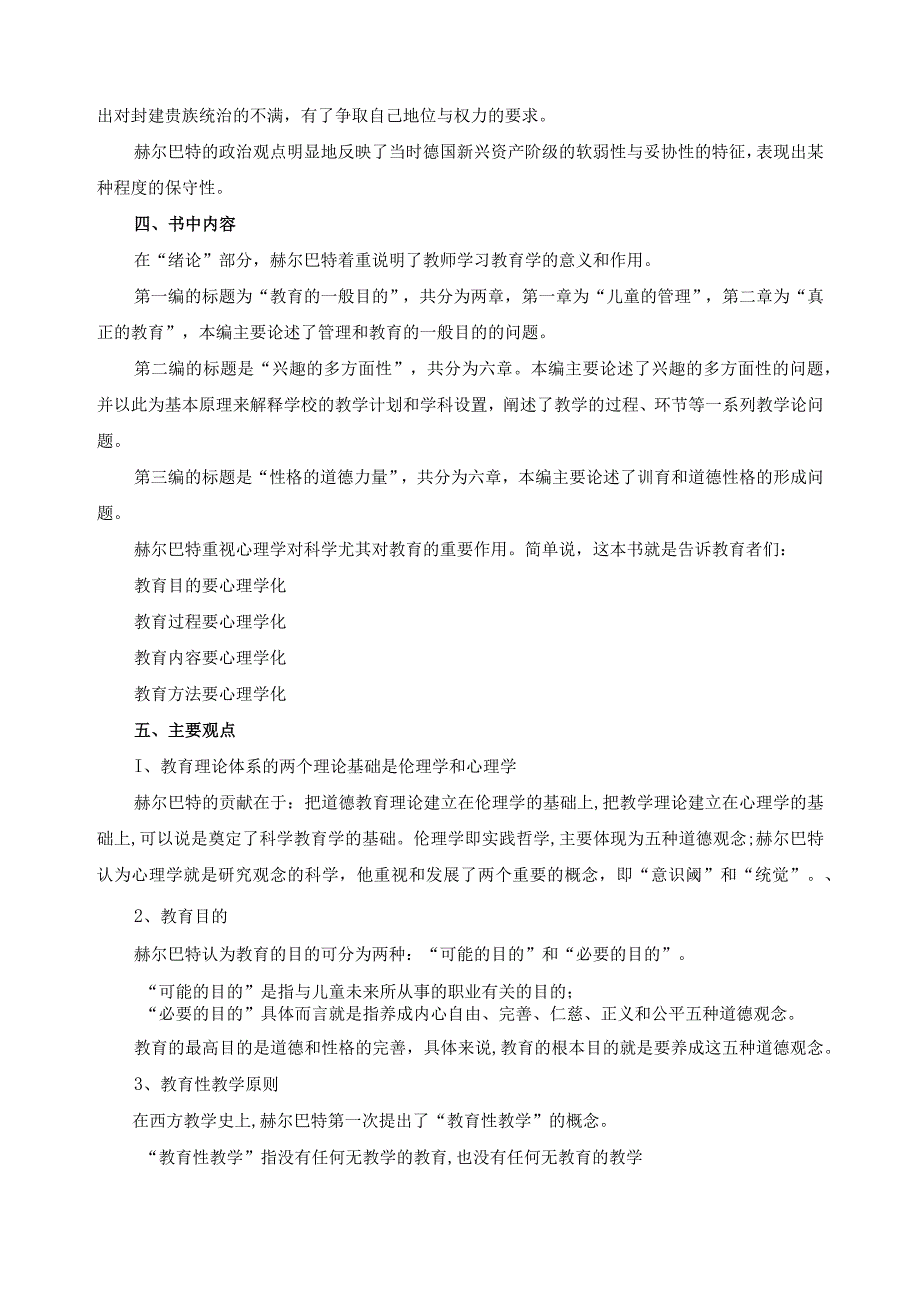 出对封建贵族统治的不满，有了争取自己地位与权力的要求。

赫尔巴特的政治观点明显地反映了当时德国新兴资产阶级的软弱性与妥协性的特征，表现出某种程度的保守性。

四、书中内容

在“绪论”部分，赫尔巴特着重说明了教师学习教育学的意义和作用。

第一编的标题为“教育的一般目的”，共分为两章，第一章为“儿童的管理”，第二章为“真正的教育”，本编主要论述了管理和教育的一般目的的问题。

第二编的标题是“兴趣的多方面性”，共分为六章。本编主要论述了兴趣的多方面性的问题，并以此为基本原理来解释学校的教学计划和学科设置，阐述了教学的过程、环节等一系列教学论问题。

第三编的标题是“性格的道德力量”，共分为六章，本编主要论述了训育和道德性格的形成问题。

赫尔巴特重视心理学对科学尤其对教育的重要作用。简单说，这本书就是告诉教育者们：

教育目的要心理学化

教育过程要心理学化

教育内容要心理学化

教育方法要心理学化

五、主要观点

I、教育理论体系的两个理论基础是伦理学和心理学

赫尔巴特的贡献在于：把道德教育理论建立在伦理学的基础上，把教学理论建立在心理学的基础上，可以说是奠定了科学教育学的基础。伦理学即实践哲学，主要体现为五种道德观念；赫尔巴特认为心理学就是研究观念的科学，他重视和发展了两个重要的概念，即“意识阈”和“统觉”。、

2、教育目的

赫尔巴特认为教育的目的可分为两种：“可能的目的”和“必要的目的”。

“可能的目的”是指与儿童未来所从事的职业有关的目的；
“必要的目的”具体而言就是指养成内心自由、完善、仁慈、正义和公平五种道德观念。

教育的最高目的是道德和性格的完善，具体来说，教育的根本目的就是要养成这五种道德观念。

3、教育性教学原则

在西方教学史上，赫尔巴特第一次提出了“教育性教学”的概念。

“教育性教学”指没有任何无教学的教育，也没有任何无教育的教学